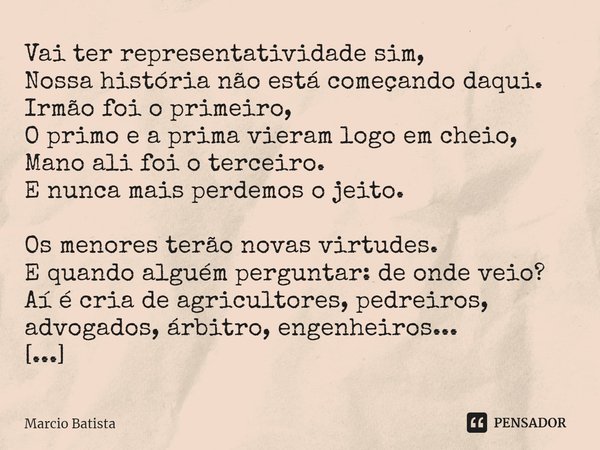 Vai ter representatividade sim,
Nossa história não está começando daqui.
Irmão foi o primeiro,
O primo e a prima vieram logo em cheio,
Mano ali foi o terceiro.
E nunca mais perdemos o jeito.

Os menores terão novas virtudes.
E quando alguém perguntar: de onde veio?
Aí é cria de agricultores, pedreiros, advogados, árbitro, engenheiros...
[...]

Marcio Batista

PENSADOR